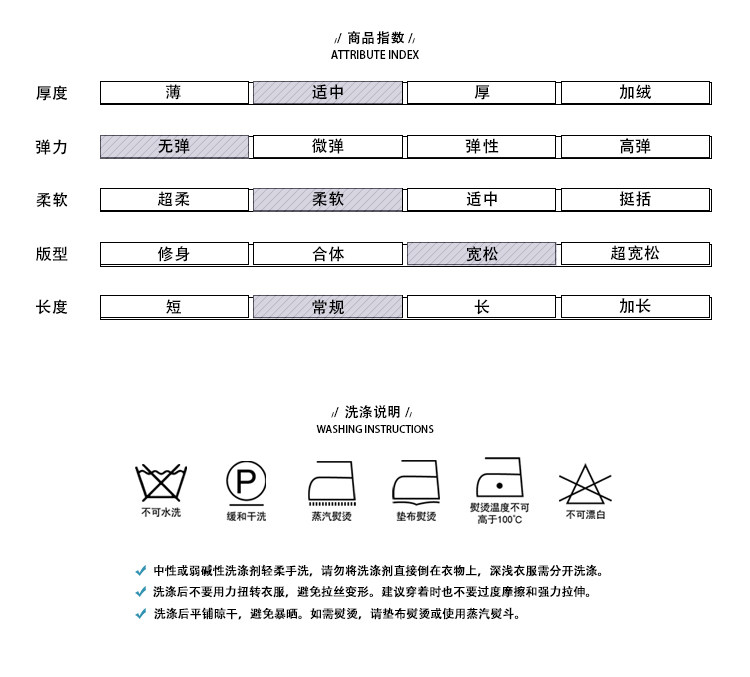 // 商品指数 //
ATTRIBUTE INDEX

| 厚度 | 薄 | 适中 | 厚 | 加绒 |
|---|---|---|---|---|
| 弹力 | 无弹 | 微弹 | 弹性 | 高弹 |
| 柔软 | 超柔 | 柔软 | 适中 | 挺括 |
| 版型 | 修身 | 合体 | 宽松 | 超宽松 |
| 长度 | 短 | 常规 | 长 | 加长 |

// 洗涤说明 //
WASHING INSTRUCTIONS

不可水洗
P
缓和干洗
蒸汽熨烫
垫布熨烫
熨烫温度不可高于100°C
不可漂白

✓ 中性或弱碱性洗涤剂轻柔手洗，请勿将洗涤剂直接倒在衣物上，深浅衣服需分开洗涤。
✓ 洗涤后不要用力扭转衣服，避免拉丝变形。建议穿着时也不要过度摩擦和强力拉伸。
✓ 洗涤后平铺晾干，避免暴晒。如需熨烫，请垫布熨烫或使用蒸汽熨斗。